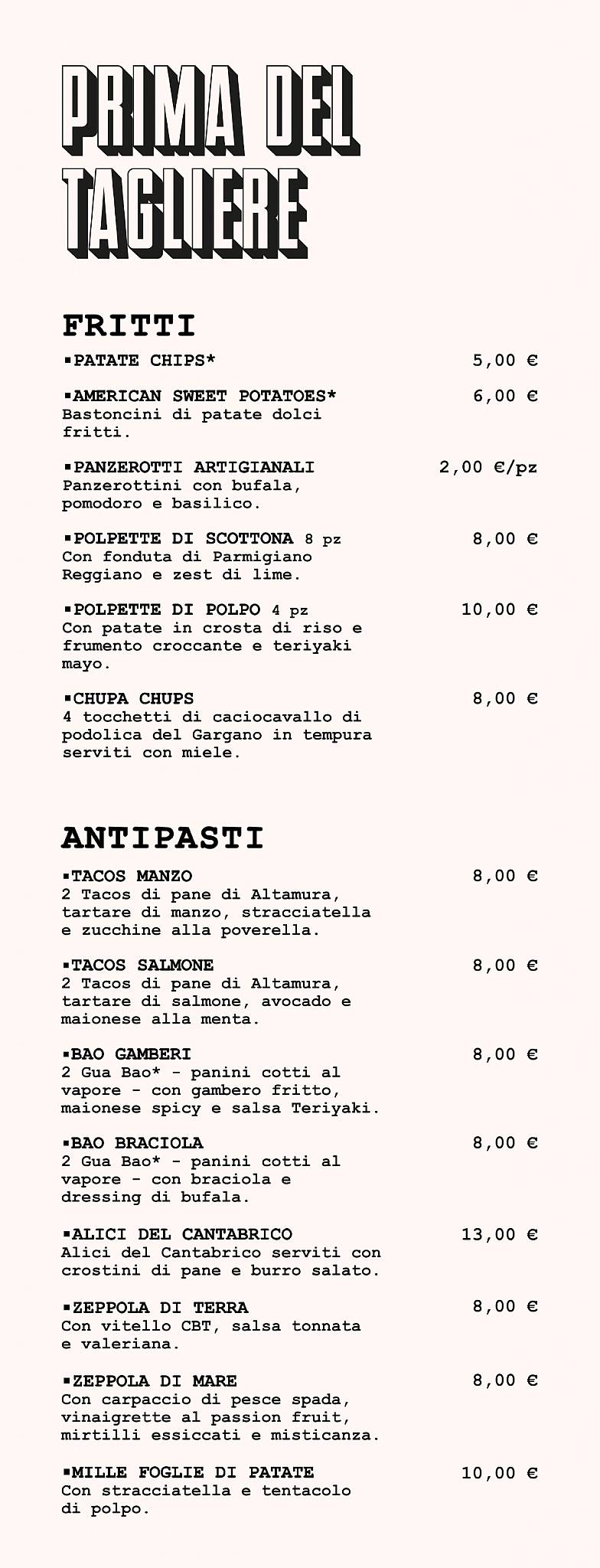 PRIMA DEL TAGLIERE

FRITTI

▪PATATE CHIPS* 5,00 €

▪AMERICAN SWEET POTATOES* 6,00 €
Bastoncini di patate dolci fritti.

▪PANZEROTTI ARTIGIANALI 2,00 €/pz
Panzerottini con bufala, pomodoro e basilico.

▪POLPETTE DI SCOTTONA 8 pz 8,00 €
Con fonduta di Parmigiano Reggiano e zest di lime.

▪POLPETTE DI POLPO 4 pz 10,00 €
Con patate in crosta di riso e frumento croccante e teriyaki mayo.

▪CHUPA CHUPS 8,00 €
4 tocchetti di caciocavallo di podolica del Gargano in tempura serviti con miele.

ANTIPASTI

▪TACOS MANZO 8,00 €
2 Tacos di pane di Altamura, tartare di manzo, stracciatella e zucchine alla poverella.

▪TACOS SALMONE 8,00 €
2 Tacos di pane di Altamura, tartare di salmone, avocado e maionese alla menta.

▪BAO GAMBERI 8,00 €
2 Gua Bao* - panini cotti al vapore - con gambero fritto, maionese spicy e salsa Teriyaki.

▪BAO BRACIOLA 8,00 €
2 Gua Bao* - panini cotti al vapore - con braciola e dressing di bufala.

▪ALICI DEL CANTABRICO 13,00 €
Alici del Cantabrico serviti con crostini di pane e burro salato.

▪ZEPPOLA DI TERRA 8,00 €
Con vitello CBT, salsa tonnata e valeriana.

▪ZEPPOLA DI MARE 8,00 €
Con carpaccio di pesce spada, vinaigrette al passion fruit, mirtilli essiccati e misticanza.

▪MILLE FOGLIE DI PATATE 10,00 €
Con stracciatella e tentacolo di polpo.